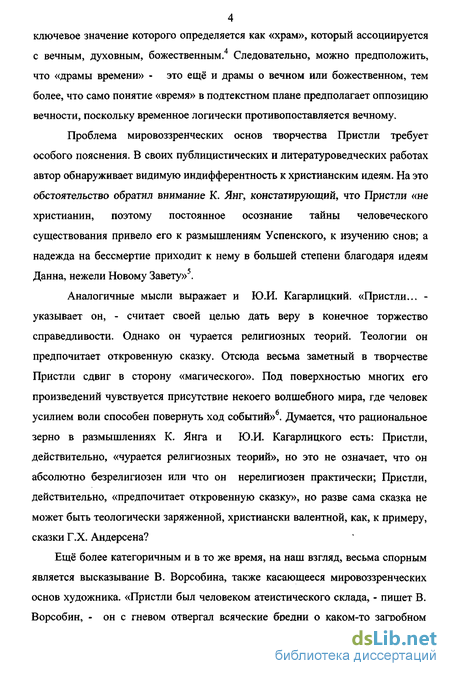 4

ключевое значение которого определяется как «храм», который ассоциируется с вечным, духовным, божественным.$^4$ Следовательно, можно предположить, что «драмы времени» - это ещё и драмы о вечном или божественном, тем более, что само понятие «время» в подтекстном плане предполагает оппозицию вечности, поскольку временное логически противопоставляется вечному.

Проблема мировоззренческих основ творчества Пристли требует особого пояснения. В своих публицистических и литературоведческих работах автор обнаруживает видимую индифферентность к христианским идеям. На это обстоятельство обратил внимание К. Янг, констатирующий, что Пристли «не христианин, поэтому постоянное осознание тайны человеческого существования привело его к размышлениям Успенского, к изучению снов; а надежда на бессмертие приходит к нему в большей степени благодаря идеям Данна, нежели Новому Завету»$^5$.

Аналогичные мысли выражает и Ю.И. Кагарлицкий. «Пристли... - указывает он, - считает своей целью дать веру в конечное торжество справедливости. Однако он чурается религиозных теорий. Теологии он предпочитает откровенную сказку. Отсюда весьма заметный в творчестве Пристли сдвиг в сторону «магического». Под поверхностью многих его произведений чувствуется присутствие некоего волшебного мира, где человек усилием воли способен повернуть ход событий»$^6$. Думается, что рациональное зерно в размышлениях К. Янга и Ю.И. Кагарлицкого есть: Пристли, действительно, «чурается религиозных теорий», но это не означает, что он абсолютно безрелигиозен или что он нерелигиозен практически; Пристли, действительно, «предпочитает откровенную сказку», но разве сама сказка не может быть теологически заряженной, христиански валентной, как, к примеру, сказки Г.Х. Андерсена?

Ещё более категоричным и в то же время, на наш взгляд, весьма спорным является высказывание В. Ворсобина, также касающееся мировоззренческих основ художника. «Пристли был человеком атеистического склада, - пишет В. Ворсобин, - он с гневом отвергал всяческие бредни о каком-то загробном

dsLib.net
библиотека диссертаций